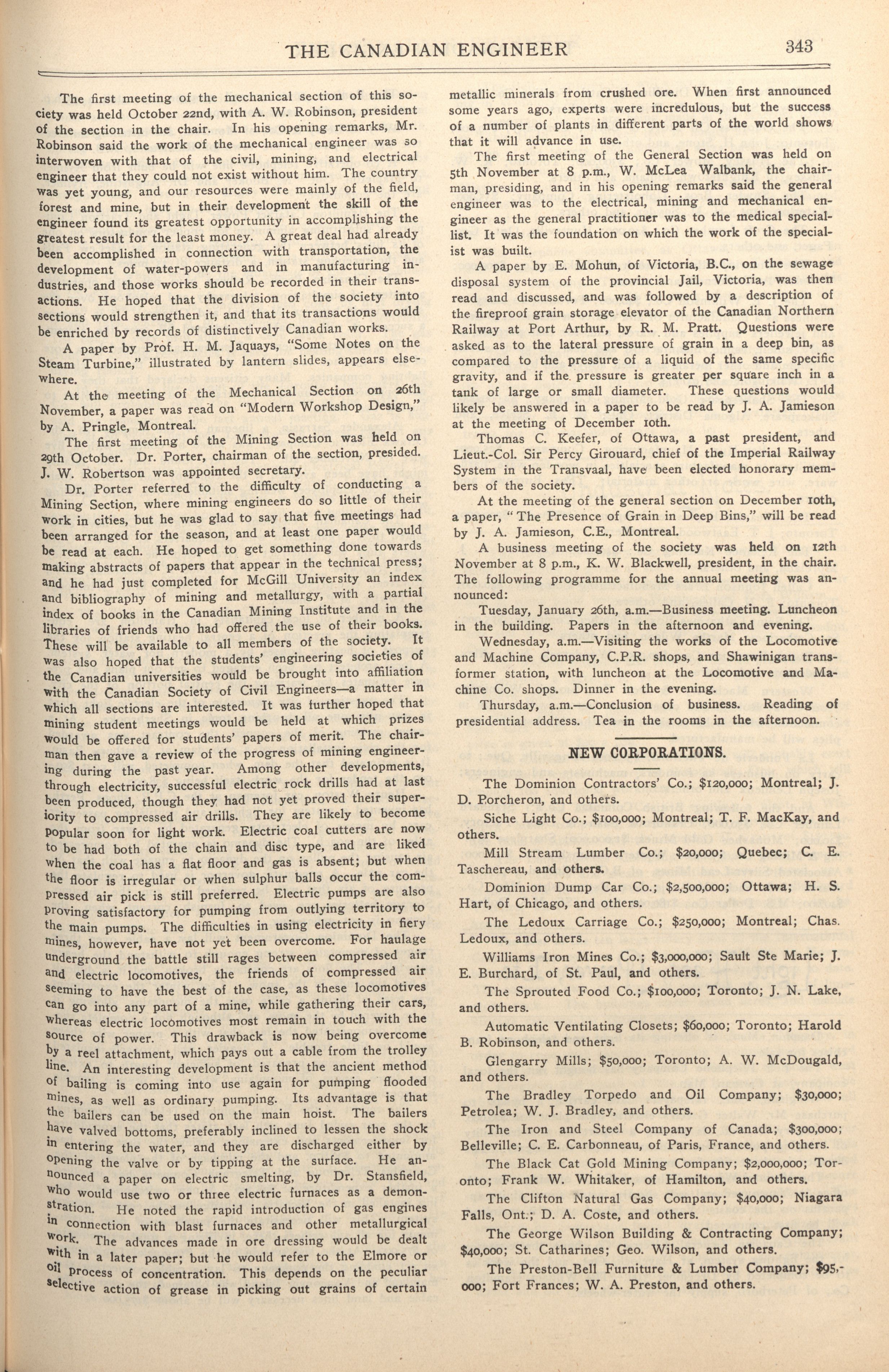 THE CANADIAN ENGINEER 343

The first meeting of the mechanical section of this society was held October 22nd, with A. W. Robinson, president of the section in the chair. In his opening remarks, Mr. Robinson said the work of the mechanical engineer was so interwoven with that of the civil, mining, and electrical engineer that they could not exist without him. The country was yet young, and our resources were mainly of the field, forest and mine, but in their development the skill of the engineer found its greatest opportunity in accomplishing the greatest result for the least money. A great deal had already been accomplished in connection with transportation, the development of water-powers and in manufacturing industries, and those works should be recorded in their transactions. He hoped that the division of the society into sections would strengthen it, and that its transactions would be enriched by records of distinctively Canadian works.

A paper by Prof. H. M. Jaquays, "Some Notes on the Steam Turbine," illustrated by lantern slides, appears elsewhere.

At the meeting of the Mechanical Section on 26th November, a paper was read on "Modern Workshop Design," by A. Pringle, Montreal.

The first meeting of the Mining Section was held on 29th October. Dr. Porter, chairman of the section, presided. J. W. Robertson was appointed secretary.

Dr. Porter referred to the difficulty of conducting a Mining Section, where mining engineers do so little of their work in cities, but he was glad to say that five meetings had been arranged for the season, and at least one paper would be read at each. He hoped to get something done towards making abstracts of papers that appear in the technical press; and he had just completed for McGill University an index and bibliography of mining and metallurgy, with a partial index of books in the Canadian Mining Institute and in the libraries of friends who had offered the use of their books. These will be available to all members of the society. It was also hoped that the students' engineering societies of the Canadian universities would be brought into affiliation with the Canadian Society of Civil Engineers—a matter in which all sections are interested. It was further hoped that mining student meetings would be held at which prizes would be offered for students' papers of merit. The chairman then gave a review of the progress of mining engineering during the past year. Among other developments, through electricity, successful electric rock drills had at last been produced, though they had not yet proved their superiority to compressed air drills. They are likely to become popular soon for light work. Electric coal cutters are now to be had both of the chain and disc type, and are liked when the coal has a flat floor and gas is absent; but when the floor is irregular or when sulphur balls occur the compressed air pick is still preferred. Electric pumps are also proving satisfactory for pumping from outlying territory to the main pumps. The difficulties in using electricity in fiery mines, however, have not yet been overcome. For haulage underground the battle still rages between compressed air and electric locomotives, the friends of compressed air seeming to have the best of the case, as these locomotives can go into any part of a mine, while gathering their cars, whereas electric locomotives most remain in touch with the source of power. This drawback is now being overcome by a reel attachment, which pays out a cable from the trolley line. An interesting development is that the ancient method of bailing is coming into use again for pumping flooded mines, as well as ordinary pumping. Its advantage is that the bailers can be used on the main hoist. The bailers have valved bottoms, preferably inclined to lessen the shock in entering the water, and they are discharged either by opening the valve or by tipping at the surface. He announced a paper on electric smelting, by Dr. Stansfield, who would use two or three electric furnaces as a demonstration. He noted the rapid introduction of gas engines in connection with blast furnaces and other metallurgical work. The advances made in ore dressing would be dealt with in a later paper; but he would refer to the Elmore or oil process of concentration. This depends on the peculiar selective action of grease in picking out grains of certain metallic minerals from crushed ore. When first announced some years ago, experts were incredulous, but the success of a number of plants in different parts of the world shows that it will advance in use.

The first meeting of the General Section was held on 5th November at 8 p.m., W. McLea Walbank, the chairman, presiding, and in his opening remarks said the general engineer was to the electrical, mining and mechanical engineer as the general practitioner was to the medical specialist. It was the foundation on which the work of the specialist was built.

A paper by E. Mohun, of Victoria, B.C., on the sewage disposal system of the provincial Jail, Victoria, was then read and discussed, and was followed by a description of the fireproof grain storage elevator of the Canadian Northern Railway at Port Arthur, by R. M. Pratt. Questions were asked as to the lateral pressure of grain in a deep bin, as compared to the pressure of a liquid of the same specific gravity, and if the pressure is greater per square inch in a tank of large or small diameter. These questions would likely be answered in a paper to be read by J. A. Jamieson at the meeting of December 10th.

Thomas C. Keefer, of Ottawa, a past president, and Lieut.-Col. Sir Percy Girouard, chief of the Imperial Railway System in the Transvaal, have been elected honorary members of the society.

At the meeting of the general section on December 10th, a paper, "The Presence of Grain in Deep Bins," will be read by J. A. Jamieson, C.E., Montreal.

A business meeting of the society was held on 12th November at 8 p.m., K. W. Blackwell, president, in the chair. The following programme for the annual meeting was announced:

Tuesday, January 26th, a.m.—Business meeting. Luncheon in the building. Papers in the afternoon and evening.

Wednesday, a.m.—Visiting the works of the Locomotive and Machine Company, C.P.R. shops, and Shawinigan transformer station, with luncheon at the Locomotive and Machine Co. shops. Dinner in the evening.

Thursday, a.m.—Conclusion of business. Reading of presidential address. Tea in the rooms in the afternoon.

NEW CORPORATIONS.

The Dominion Contractors' Co.; $120,000; Montreal; J. D. Porcheron, and others.

Siche Light Co.; $100,000; Montreal; T. F. MacKay, and others.

Mill Stream Lumber Co.; $20,000; Quebec; C. E. Taschereau, and others.

Dominion Dump Car Co.; $2,500,000; Ottawa; H. S. Hart, of Chicago, and others.

The Ledoux Carriage Co.; $250,000; Montreal; Chas. Ledoux, and others.

Williams Iron Mines Co.; $3,000,000; Sault Ste Marie; J. E. Burchard, of St. Paul, and others.

The Sprouted Food Co.; $100,000; Toronto; J. N. Lake, and others.

Automatic Ventilating Closets; $60,000; Toronto; Harold B. Robinson, and others.

Glengarry Mills; $50,000; Toronto; A. W. McDougald, and others.

The Bradley Torpedo and Oil Company; $30,000; Petrolea; W. J. Bradley, and others.

The Iron and Steel Company of Canada; $300,000; Belleville; C. E. Carbonneau, of Paris, France, and others.

The Black Cat Gold Mining Company; $2,000,000; Toronto; Frank W. Whitaker, of Hamilton, and others.

The Clifton Natural Gas Company; $40,000; Niagara Falls, Ont.; D. A. Coste, and others.

The George Wilson Building & Contracting Company; $40,000; St. Catharines; Geo. Wilson, and others.

The Preston-Bell Furniture & Lumber Company; $95,000; Fort Frances; W. A. Preston, and others.